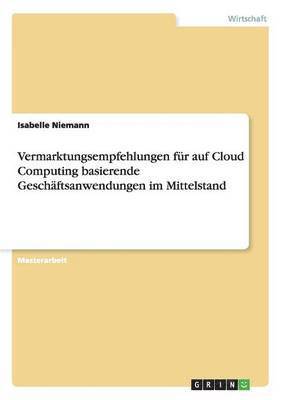 Wirtschaft

Isabelle Niemann

Vermarktungsempfehlungen für auf Cloud Computing basierende Geschäftsanwendungen im Mittelstand

Masterarbeit

GRIN